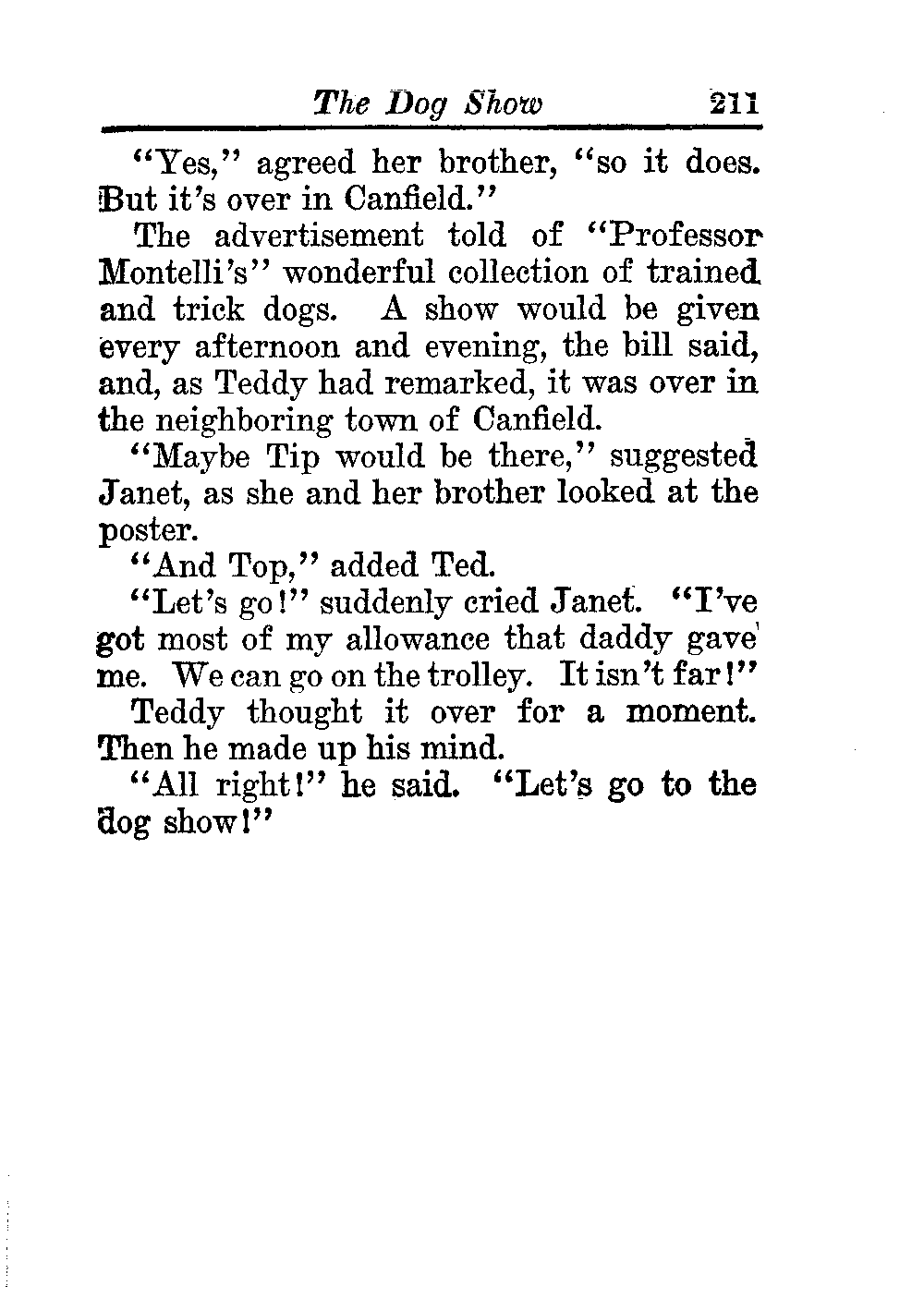 The Dog Show 211

"Yes," agreed her brother, "so it does. But it's over in Canfield."

The advertisement told of "Professor Montelli's" wonderful collection of trained and trick dogs. A show would be given every afternoon and evening, the bill said, and, as Teddy had remarked, it was over in the neighboring town of Canfield.

"Maybe Tip would be there," suggested Janet, as she and her brother looked at the poster.

"And Top," added Ted.

"Let's go!" suddenly cried Janet. "I've got most of my allowance that daddy gave me. We can go on the trolley. It isn't far!"

Teddy thought it over for a moment. Then he made up his mind.

"All right!" he said. "Let's go to the dog show!"